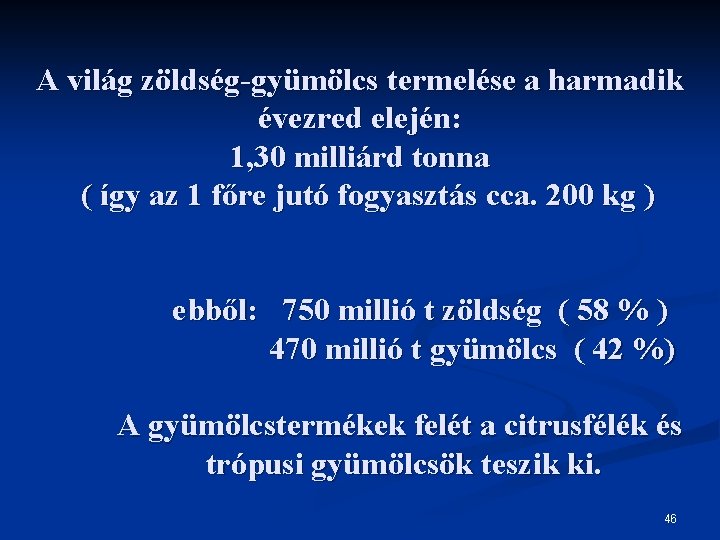 A világ zöldség-gyümölcs termelése a harmadik évezred elején:
1,30 milliárd tonna
( így az 1 főre jutó fogyasztás cca. 200 kg )

ebből: 750 millió t zöldség ( 58 % )
470 millió t gyümölcs ( 42 %)

A gyümölcstermékek felét a citrusfélék és trópusi gyümölcsök teszik ki.

46